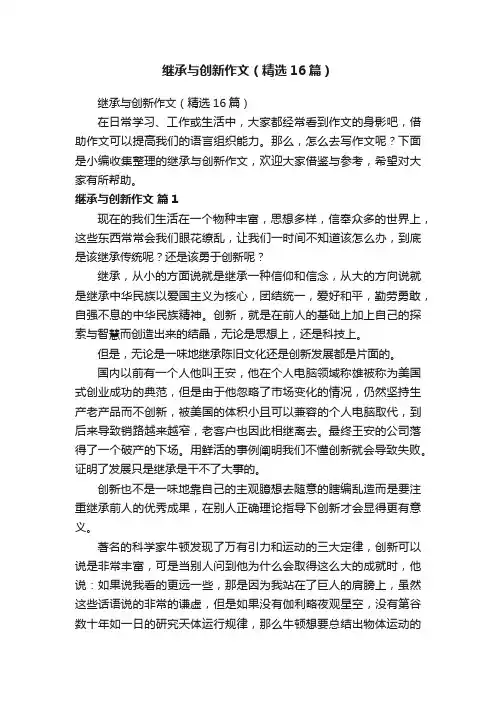 继承与创新作文（精选16篇）

继承与创新作文（精选16篇）

在日常学习、工作或生活中，大家都经常看到作文的身影吧，借助作文可以提高我们的语言组织能力。那么，怎么去写作文呢？下面是小编收集整理的继承与创新作文，欢迎大家借鉴与参考，希望对大家有所帮助。

继承与创新作文 篇1

现在的我们生活在一个物种丰富，思想多样，信奉众多的世界上，这些东西常常会我们眼花缭乱，让我们一时间不知道该怎么办，到底是该继承传统呢？还是该勇于创新呢？

继承，从小的方面说就是继承一种信仰和信念，从大的方向说就是继承中华民族以爱国主义为核心，团结统一，爱好和平，勤劳勇敢，自强不息的中华民族精神。创新，就是在前人的基础上加上自己的探索与智慧而创造出来的结晶，无论是思想上，还是科技上。

但是，无论是一味地继承陈旧文化还是创新发展都是片面的。

国内以前有一个人他叫王安，他在个人电脑领域称雄被称为美国式创业成功的典范，但是由于他忽略了市场变化的情况，仍然坚持生产老产品而不创新，被美国的体积小且可以兼容的个人电脑取代，到后来导致销路越来越窄，老客户也因此相继离去。最终王安的公司落得了一个破产的下场。用鲜活的事例阐明我们不懂创新就会导致失败。证明了发展只是继承是干不了大事的。

创新也不是一味地靠自己的主观臆想去随意的瞎编乱造而是要注重继承前人的优秀成果，在别人正确理论指导下创新才会显得更有意义。

著名的科学家牛顿发现了万有引力和运动的三大定律，创新可以说是非常丰富，可是当别人问到他为什么会取得这么大的成就时，他说：如果说我看的更远一些，那是因为我站在了巨人的肩膀上，虽然这些话语说的非常的谦虚，但是如果没有伽利略夜观星空，没有第谷数十年如一日的研究天体运行规律，那么牛顿想要总结出物体运动的